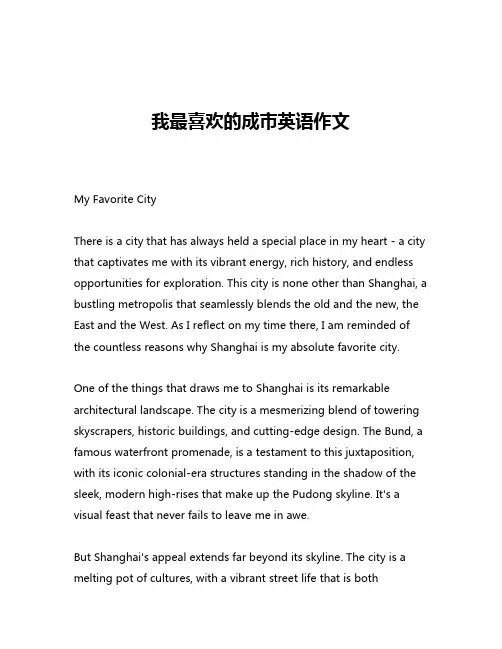 我最喜欢的成市英语作文

My Favorite City

There is a city that has always held a special place in my heart - a city that captivates me with its vibrant energy, rich history, and endless opportunities for exploration. This city is none other than Shanghai, a bustling metropolis that seamlessly blends the old and the new, the East and the West. As I reflect on my time there, I am reminded of the countless reasons why Shanghai is my absolute favorite city.

One of the things that draws me to Shanghai is its remarkable architectural landscape. The city is a mesmerizing blend of towering skyscrapers, historic buildings, and cutting-edge design. The Bund, a famous waterfront promenade, is a testament to this juxtaposition, with its iconic colonial-era structures standing in the shadow of the sleek, modern high-rises that make up the Pudong skyline. It's a visual feast that never fails to leave me in awe.

But Shanghai's appeal extends far beyond its skyline. The city is a melting pot of cultures, with a vibrant street life that is both